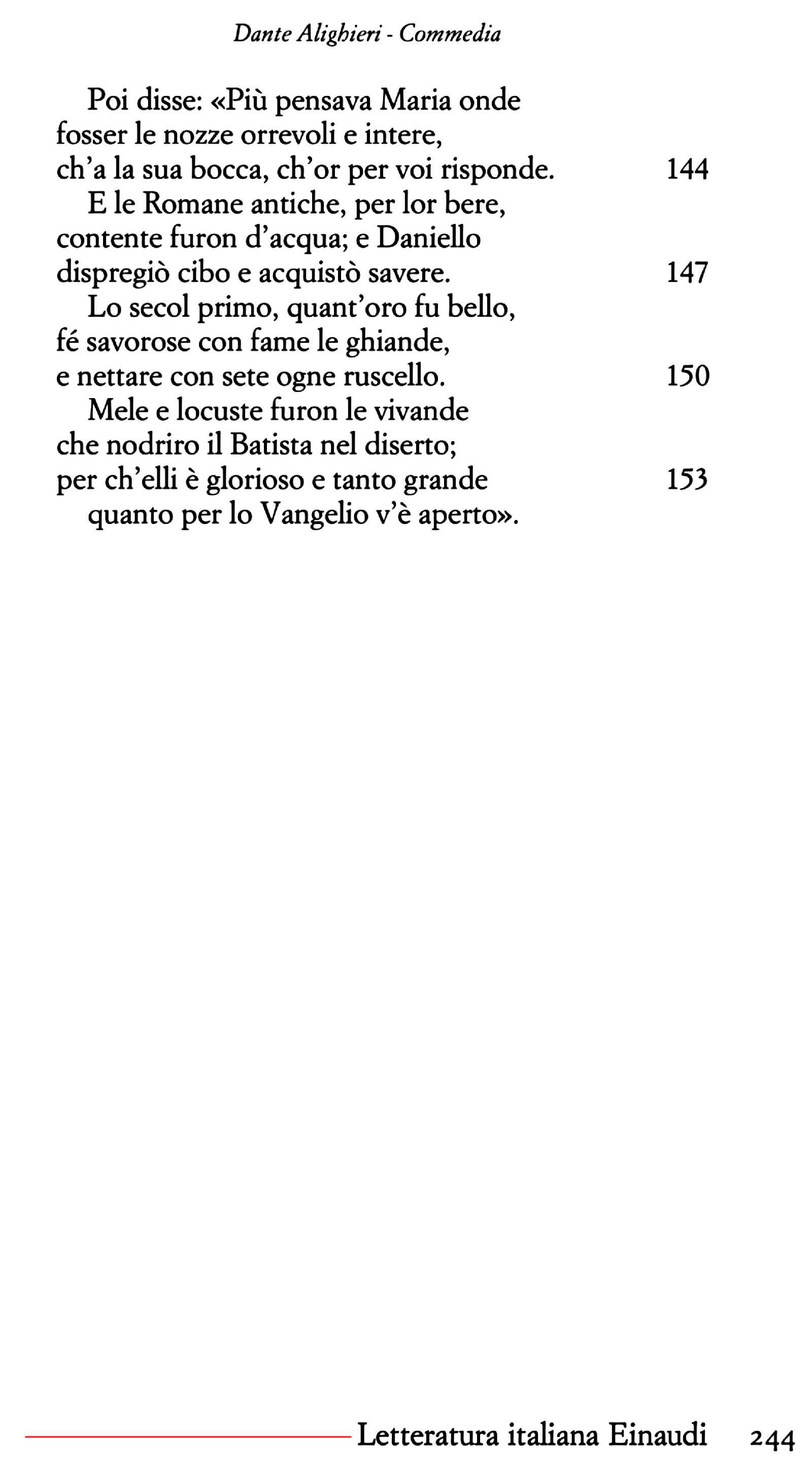 Dante Alighieri - Commedia

Poi disse: «Più pensava Maria onde
fosser le nozze orrevoli e intere,
ch'a la sua bocca, ch'or per voi risponde. 144

E le Romane antiche, per lor bere,
contente furon d'acqua; e Daniello
dispregiò cibo e acquistò savere. 147

Lo secol primo, quant'oro fu bello,
fé savorose con fame le ghiande,
e nettare con sete ogne ruscello. 150

Mele e locuste furon le vivande
che nodriro il Batista nel diserto;
per ch'elli è glorioso e tanto grande 153

quanto per lo Vangelio v'è aperto».

Letteratura italiana Einaudi 244